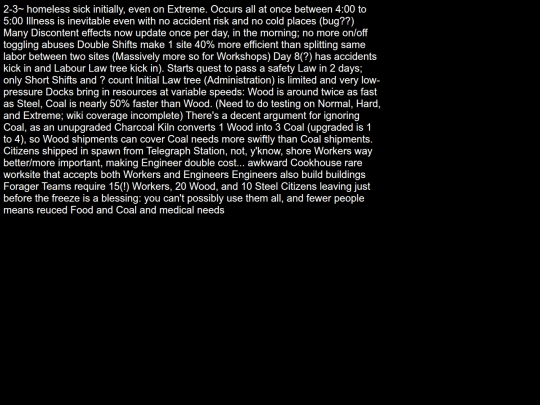 2-3~ homeless sick initially, even on Extreme. Occurs all at once between 4:00 to 5:00 Illness is inevitable even with no accident risk and no cold places (bug??) Many Discontent effects now update once per day, in the morning; no more on/off toggling abuses Double Shifts make 1 site 40% more efficient than splitting same labor between two sites (Massively more so for Workshops) Day 8(?) has accidents kick in and Labour Law tree kick in). Starts quest to pass a safety Law in 2 days; only Short Shifts and ? count Initial Law tree (Administration) is limited and very low-pressure Docks bring in resources at variable speeds: Wood is around twice as fast as Steel, Coal is nearly 50% faster than Wood. (Need to do testing on Normal, Hard, and Extreme; wiki coverage incomplete) There's a decent argument for ignoring Coal, as an unupgraded Charcoal Kiln converts 1 Wood into 3 Coal (upgraded is 1 to 4), so Wood shipments can cover Coal needs more swiftly than Coal shipments. Citizens shipped in spawn from Telegraph Station, not, y'know, shore Workers way better/more important, making Engineer double cost... awkward Cookhouse rare worksite that accepts both Workers and Engineers Engineers also build buildings Forager Teams require 15(!) Workers, 20 Wood, and 10 Steel Citizens leaving just before the freeze is a blessing: you can't possibly use them all, and fewer people means reuced Food and Coal and medical needs